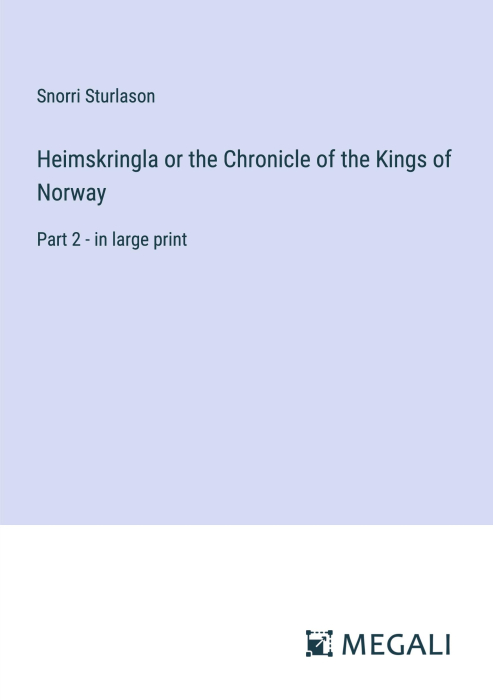 Snorri Sturlason

Heimskringla or the Chronicle of the Kings of Norway

Part 2 - in large print

MEGALI